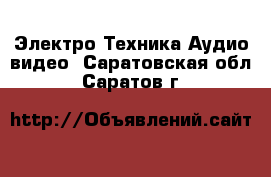 Электро Техника Аудио видео  Саратовская обл Саратов г

http://Объявлений.сайт